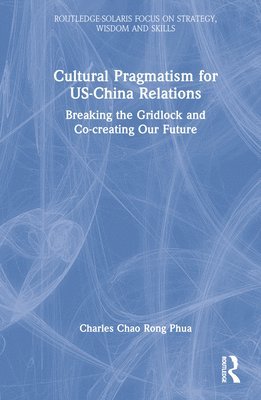 ROUTLEDGE-SOLARIS FOCUS ON STRATEGY, WISDOM AND SKILLS

Cultural Pragmatism for US-China Relations

Breaking the Gridlock and Co-creating Our Future

Charles Chao Rong Phua

ROUTLEDGE